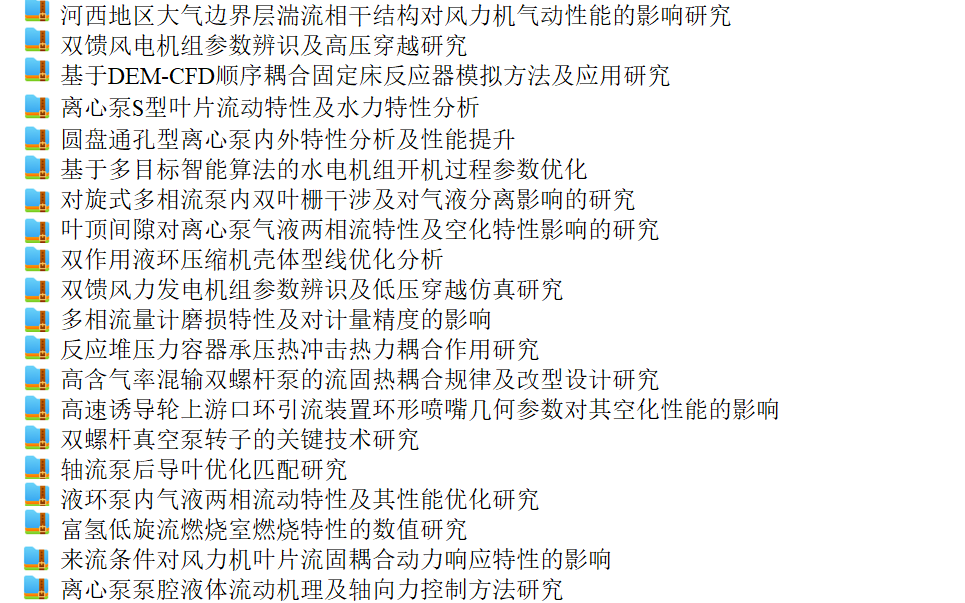 河西地区大气边界层湍流相干结构对风力机气动性能的影响研究
双馈风电机组参数辨识及高压穿越研究
基于DEM-CFD顺序耦合固定床反应器模拟方法及应用研究
离心泵S型叶片流动特性及水力特性分析
圆盘通孔型离心泵内外特性分析及性能提升
基于多目标智能算法的水电机组开机过程参数优化
对旋式多相流泵内双叶栅干涉及对气液分离影响的研究
叶顶间隙对离心泵气液两相流特性及空化特性影响的研究
双作用液环压缩机壳体型线优化分析
双馈风力发电机组参数辨识及低压穿越仿真研究
多相流量计磨损特性及对计量精度的影响
反应堆压力容器承压热冲击热力耦合作用研究
高含气率混输双螺杆泵的流固热耦合规律及改型设计研究
高速诱导轮上游口环引流装置环形喷嘴几何参数对其空化性能的影响
双螺杆真空泵转子的关键技术研究
轴流泵后导叶优化匹配研究
液环泵内气液两相流动特性及其性能优化研究
富氢低旋流燃烧室燃烧特性的数值研究
来流条件对风力机叶片流固耦合动力响应特性的影响
离心泵泵腔液体流动机理及轴向力控制方法研究